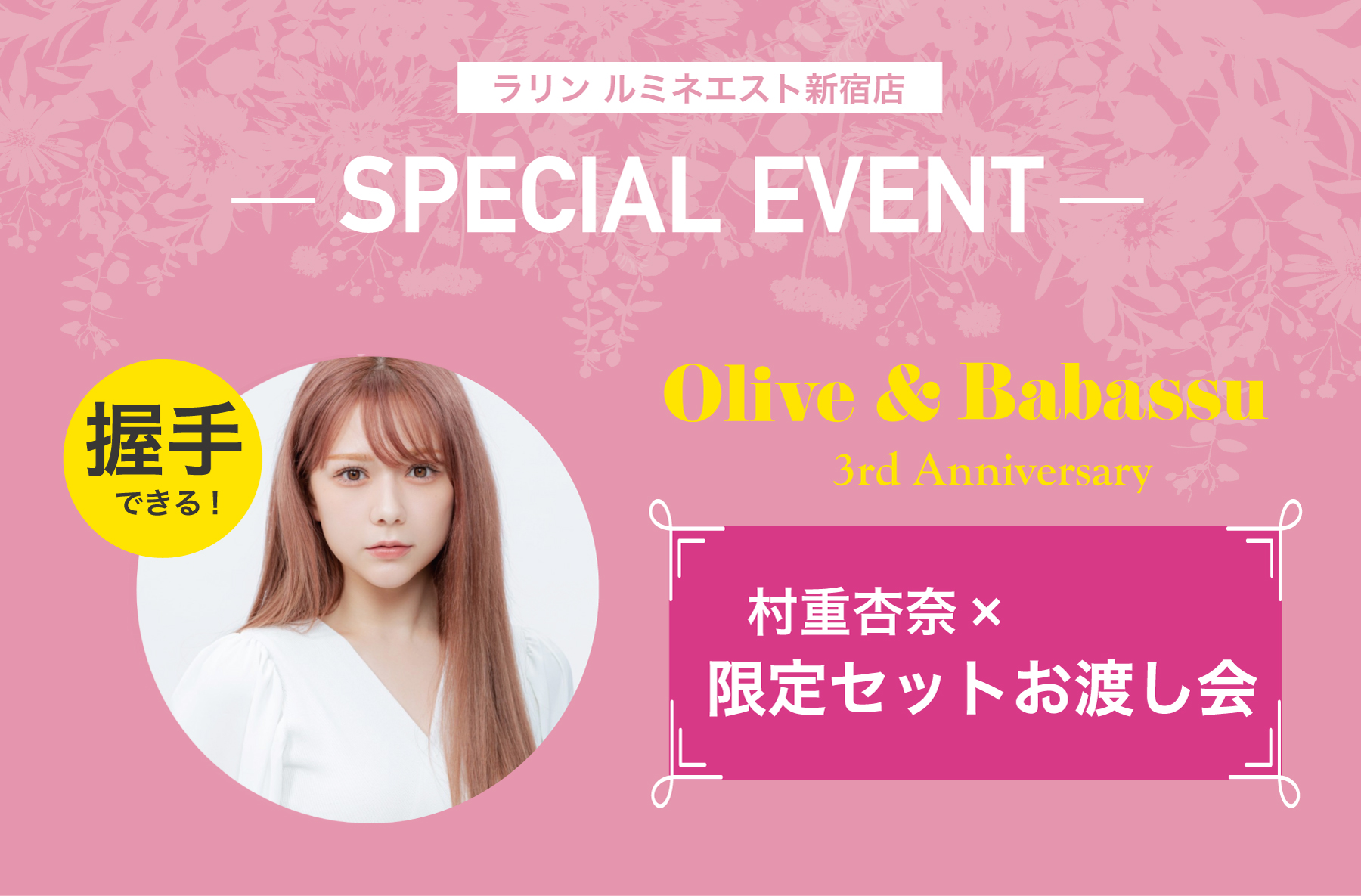 ラリン ルミネエスト新宿店

— SPECIAL EVENT —

握手
できる！

Olive & Babassu
3rd Anniversary

村重杏奈 ×
限定セットお渡し会